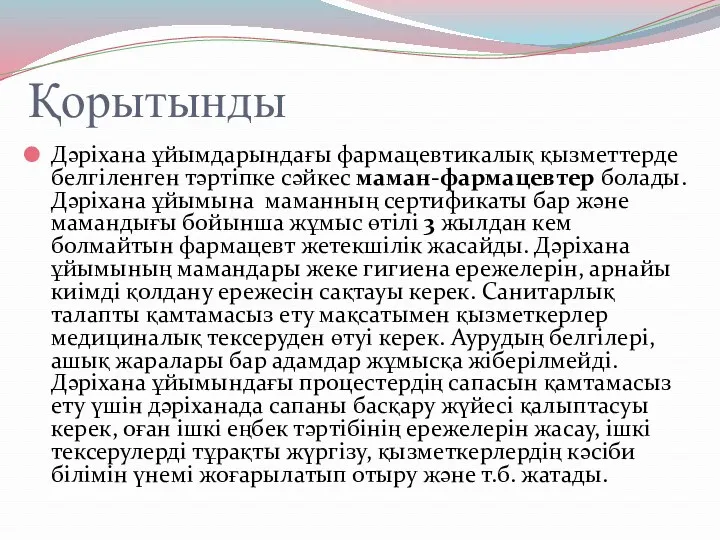 Қорытынды

Дәріхана ұйымдарындағы фармацевтикалық қызметтерде белгіленген тәртіпке сәйкес маман-фармацевтер болады. Дәріхана ұйымына маманның сертификаты бар және мамандығы бойынша жұмыс өтілі 3 жылдан кем болмайтын фармацевт жетекшілік жасайды. Дәріхана ұйымының мамандары жеке гигиена ережелерін, арнайы киімді қолдану ережесін сақтауы керек. Санитарлық талапты қамтамасыз ету мақсатымен қызметкерлер медициналық тексеруден өтуі керек. Аурудың белгілері, ашық жаралары бар адамдар жұмысқа жіберілмейді. Дәріхана ұйымындағы процестердің сапасын қамтамасыз ету үшін дәріханада сапаны басқару жүйесі қалыптасуы керек, оған ішкі еңбек тәртібінің ережелерін жасау, ішкі тексерулерді тұрақты жүргізу, қызметкерлердің кәсіби білімін үнемі жоғарылатып отыру және т.б. жатады.